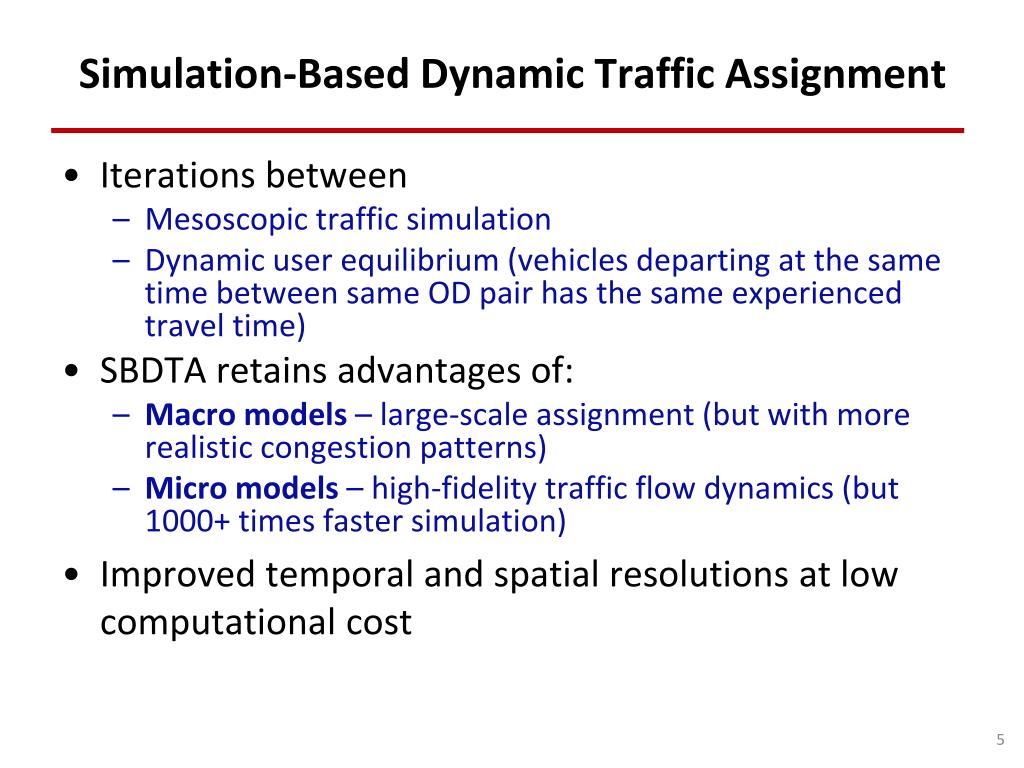 Simulation-Based Dynamic Traffic Assignment

• Iterations between
– Mesoscopic traffic simulation
– Dynamic user equilibrium (vehicles departing at the same time between same OD pair has the same experienced travel time)
• SBDTA retains advantages of:
– Macro models – large-scale assignment (but with more realistic congestion patterns)
– Micro models – high-fidelity traffic flow dynamics (but 1000+ times faster simulation)
• Improved temporal and spatial resolutions at low computational cost

5